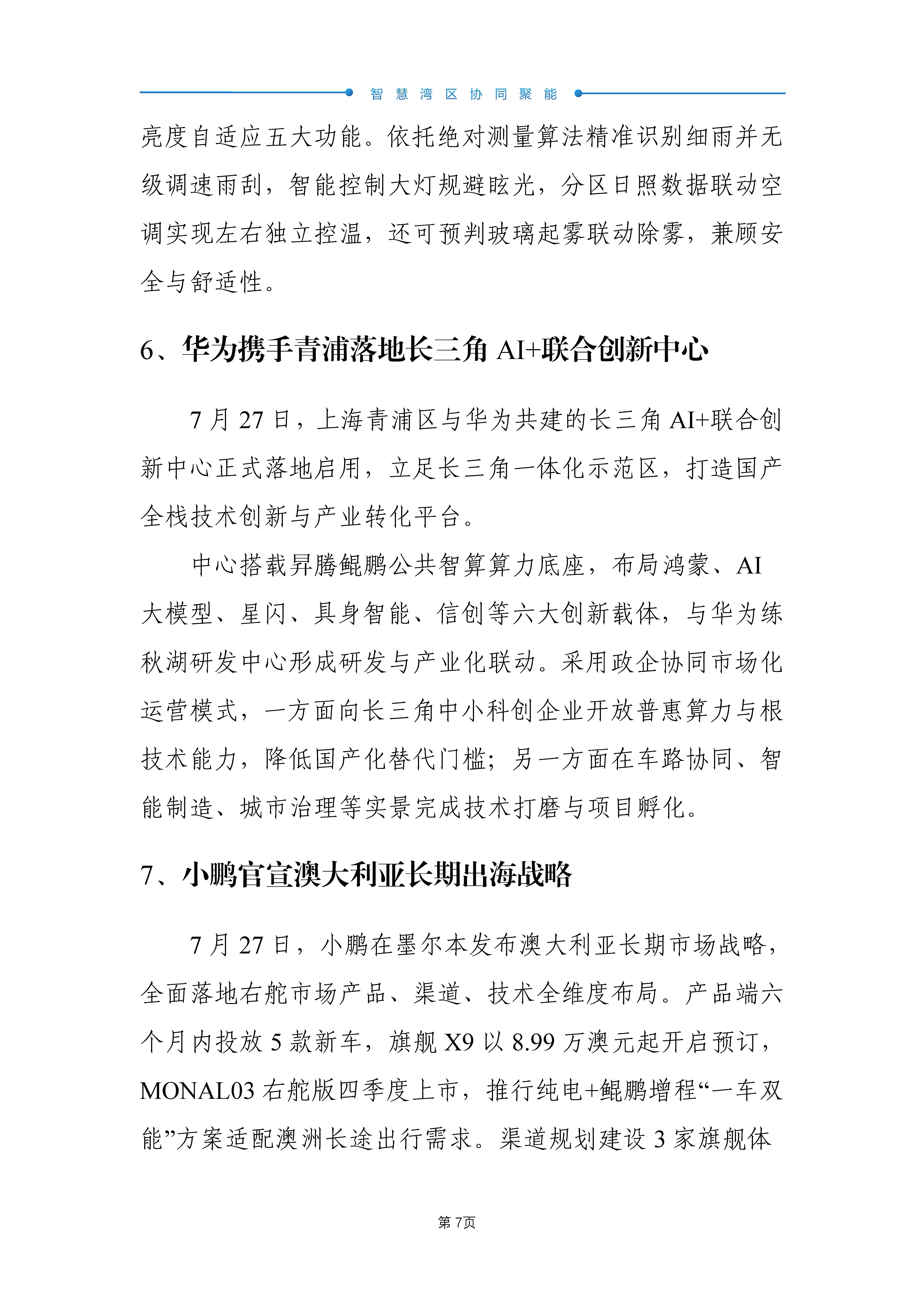 智慧湾区协同聚能

亮度自适应五大功能。依托绝对测量算法精准识别细雨并无级调速雨刮，智能控制大灯规避眩光，分区日照数据联动空调实现左右独立控温，还可预判玻璃起雾联动除雾，兼顾安全与舒适性。

6、华为携手青浦落地长三角 AI+联合创新中心

7 月 27 日，上海青浦区与华为共建的长三角 AI+联合创新中心正式落地启用，立足长三角一体化示范区，打造国产全栈技术创新与产业转化平台。

中心搭载昇腾鲲鹏公共智算算力底座，布局鸿蒙、AI 大模型、星闪、具身智能、信创等六大创新载体，与华为练秋湖研发中心形成研发与产业化联动。采用政企协同市场化运营模式，一方面向长三角中小科创企业开放普惠算力与根技术能力，降低国产化替代门槛；另一方面在车路协同、智能制造、城市治理等实景完成技术打磨与项目孵化。

7、小鹏官宣澳大利亚长期出海战略

7 月 27 日，小鹏在墨尔本发布澳大利亚长期市场战略，全面落地右舵市场产品、渠道、技术全维度布局。产品端六个月内投放 5 款新车，旗舰 X9 以 8.99 万澳元起开启预订，MONAL03 右舵版四季度上市，推行纯电+鲲鹏增程“一车双能”方案适配澳洲长途出行需求。渠道规划建设 3 家旗舰体

第 7页